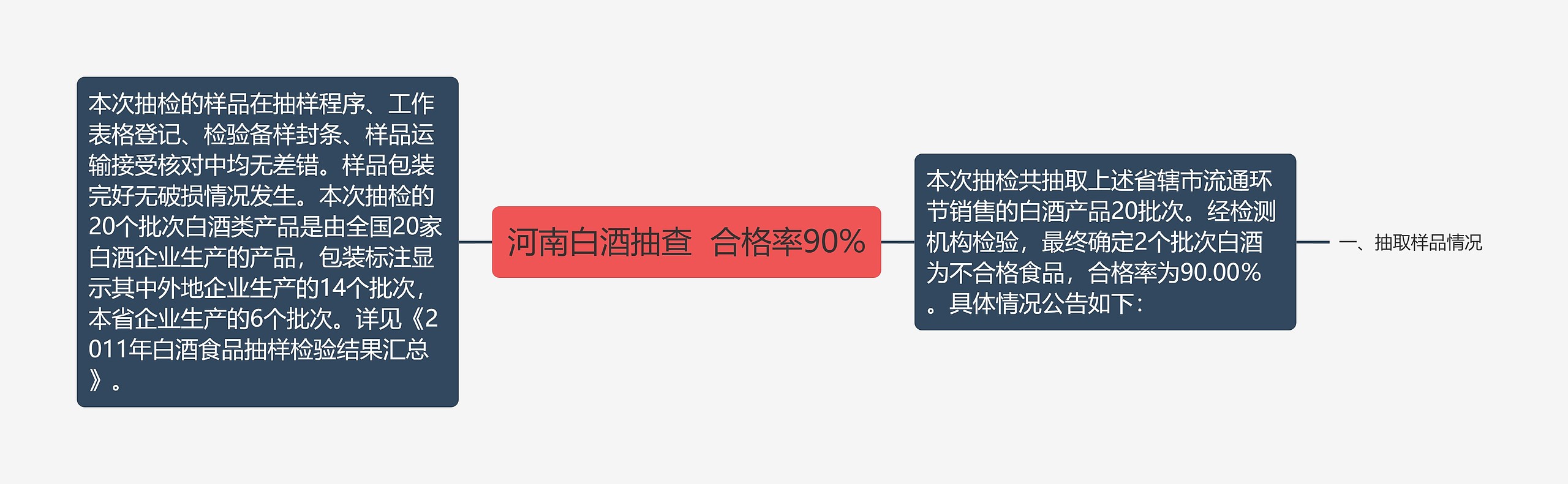 本次抽检的样品在抽样程序、工作表格登记、检验备样封条、样品运输接受核对中均无差错。样品包装完好无破损情况发生。本次抽检的20个批次白酒类产品是由全国20家白酒企业生产的产品，包装标注显示其中外地企业生产的14个批次，本省企业生产的6个批次。详见《2011年白酒食品抽样检验结果汇总》。

河南白酒抽查 合格率90%

本次抽检共抽取上述省辖市流通环节销售的白酒产品20批次。经检测机构检验，最终确定2个批次白酒为不合格食品，合格率为90.00%。具体情况公告如下：

一、抽取样品情况